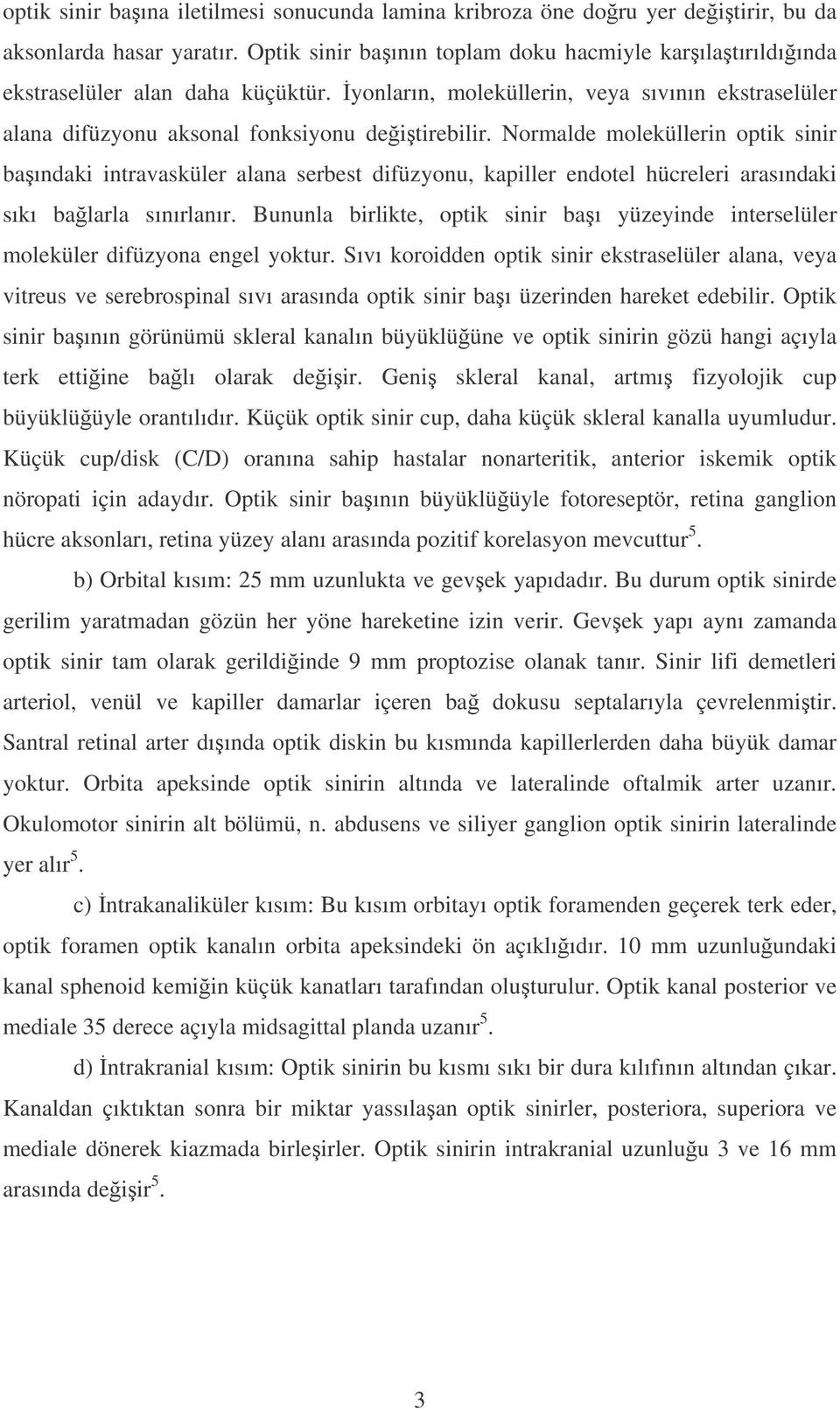 optik sinir başına iletilmesi sonucunda lamina kribroza öne doğru yer değiştirir, bu da aksonlarda hasar yaratır. Optik sinir başının toplam doku hacmiyle karşılaştırıldığında ekstraselüler alan daha küçüktür. İyonların, moleküllerin, veya sıvının ekstraselüler alana difüzyonu aksonal fonksiyonu değiştirebilir. Normalde moleküllerin optik sinir başındaki intravasküler alana serbest difüzyonu, kapiller endotel hücreleri arasındaki sıkı bağlarla sınırlanır. Bununla birlikte, optik sinir başı yüzeyinde interselüler moleküler difüzyona engel yoktur. Sıvı koroidden optik sinir ekstraselüler alana, veya vitreus ve serebrospinal sıvı arasında optik sinir başı üzerinden hareket edebilir. Optik sinir başının görünümü skleral kanalın büyüklüğüne ve optik sinirin gözü hangi açıyla terk ettiğine bağlı olarak değişir. Geniş skleral kanal, artmış fizyolojik cup büyüklüğüyle orantılıdır. Küçük optik sinir cup, daha küçük skleral kanalla uyumludur. Küçük cup/disk (C/D) oranına sahip hastalar nonarteritik, anterior iskemik optik nöropati için adaydır. Optik sinir başının büyüklüğüyle fotoreseptör, retina ganglion hücre aksonları, retina yüzey alanı arasında pozitif korelasyon mevcuttur$^5$.

b) Orbital kısım: 25 mm uzunlukta ve gevşek yapıdadır. Bu durum optik sinirde gerilim yaratmadan gözün her yöne hareketine izin verir. Gevşek yapı aynı zamanda optik sinir tam olarak gerildiğinde 9 mm proptozise olanak tanır. Sinir lifi demetleri arteriol, venül ve kapiller damarlar içeren bağ dokusu septalarıyla çevrelenmiştir. Santral retinal arter dışında optik diskin bu kısmında kapillerlerden daha büyük damar yoktur. Orbita apeksinde optik sinirin altında ve lateralinde oftalmik arter uzanır. Okulomotor sinirin alt bölümü, n. abdusens ve siliyer ganglion optik sinirin lateralinde yer alır$^5$.

c) İntrakanaliküler kısım: Bu kısım orbitayı optik foramenden geçerek terk eder, optik foramen optik kanalın orbita apeksindeki ön açıklığıdır. 10 mm uzunluğundaki kanal sphenoid kemiğin küçük kanatları tarafından oluşturulur. Optik kanal posterior ve mediale 35 derece açıyla midsagittal planda uzanır$^5$.

d) İntrakranial kısım: Optik sinirin bu kısmı sıkı bir dura kılıfının altından çıkar. Kanaldan çıktıktan sonra bir miktar yassılaşan optik sinirler, posteriora, superiora ve mediale dönerek kiazmada birleşirler. Optik sinirin intrakranial uzunluğu 3 ve 16 mm arasında değişir$^5$.

3